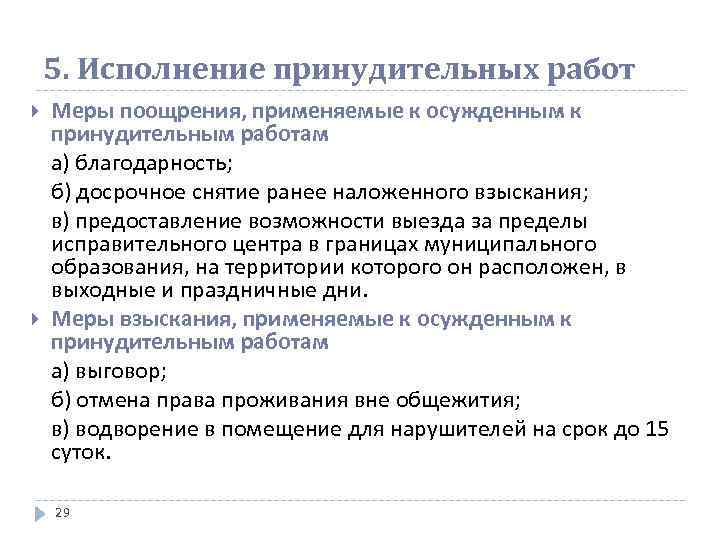 5. Исполнение принудительных работ

Меры поощрения, применяемые к осужденным к принудительным работам

а) благодарность;

б) досрочное снятие ранее наложенного взыскания;

в) предоставление возможности выезда за пределы исправительного центра в границах муниципального образования, на территории которого он расположен, в выходные и праздничные дни.

Меры взыскания, применяемые к осужденным к принудительным работам

а) выговор;

б) отмена права проживания вне общежития;

в) водворение в помещение для нарушителей на срок до 15 суток.

29